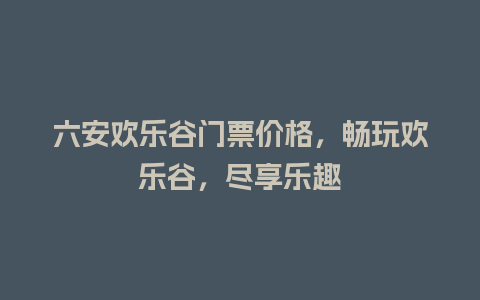 六安欢乐谷门票价格，畅玩欢乐谷，尽享乐趣